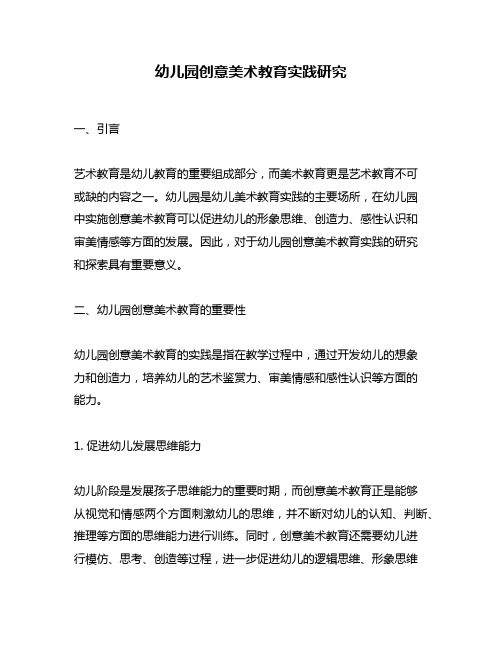 幼儿园创意美术教育实践研究

一、引言

艺术教育是幼儿教育的重要组成部分，而美术教育更是艺术教育不可或缺的内容之一。幼儿园是幼儿美术教育实践的主要场所，在幼儿园中实施创意美术教育可以促进幼儿的形象思维、创造力、感性认识和审美情感等方面的发展。因此，对于幼儿园创意美术教育实践的研究和探索具有重要意义。

二、幼儿园创意美术教育的重要性

幼儿园创意美术教育的实践是指在教学过程中，通过开发幼儿的想象力和创造力，培养幼儿的艺术鉴赏力、审美情感和感性认识等方面的能力。

1. 促进幼儿发展思维能力

幼儿阶段是发展孩子思维能力的重要时期，而创意美术教育正是能够从视觉和情感两个方面刺激幼儿的思维，并不断对幼儿的认知、判断、推理等方面的思维能力进行训练。同时，创意美术教育还需要幼儿进行模仿、思考、创造等过程，进一步促进幼儿的逻辑思维、形象思维